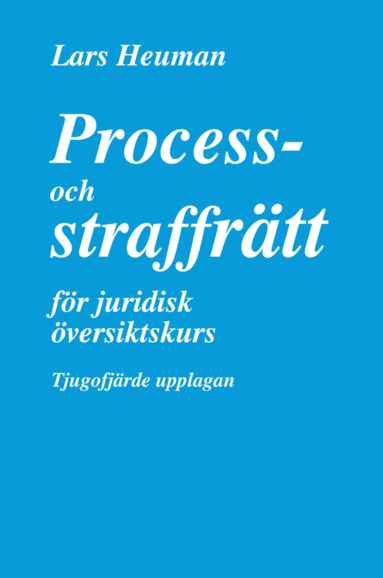 Lars Heuman

Process- och straffrätt

för juridisk översiktskurs

Tjugofjärde upplagan